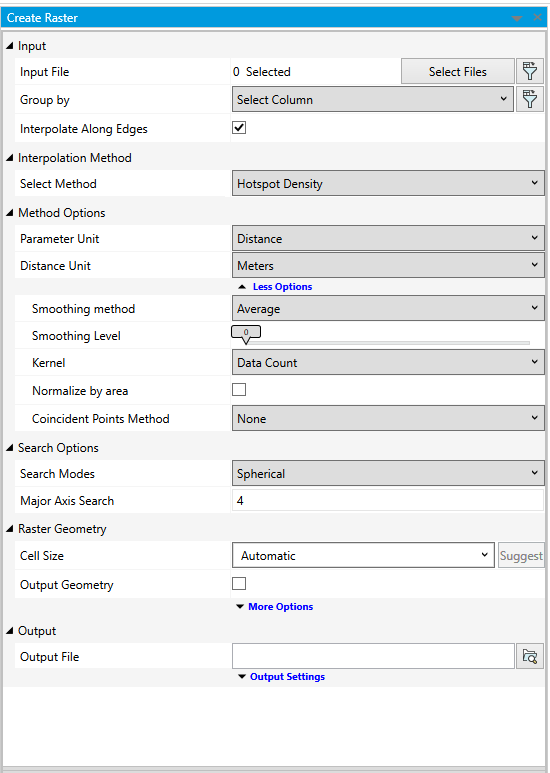 Create Raster

Input
Input File
0 Selected
Select Files
Group by
Select Column
Interpolate Along Edges

Interpolation Method
Select Method
Hotspot Density

Method Options
Parameter Unit
Distance
Distance Unit
Meters
Less Options
Smoothing method
Average
Smoothing Level
0
Kernel
Data Count
Normalize by area
Coincident Points Method
None

Search Options
Search Modes
Spherical
Major Axis Search
4

Raster Geometry
Cell Size
Automatic
Suggest
Output Geometry
More Options

Output
Output File
Output Settings